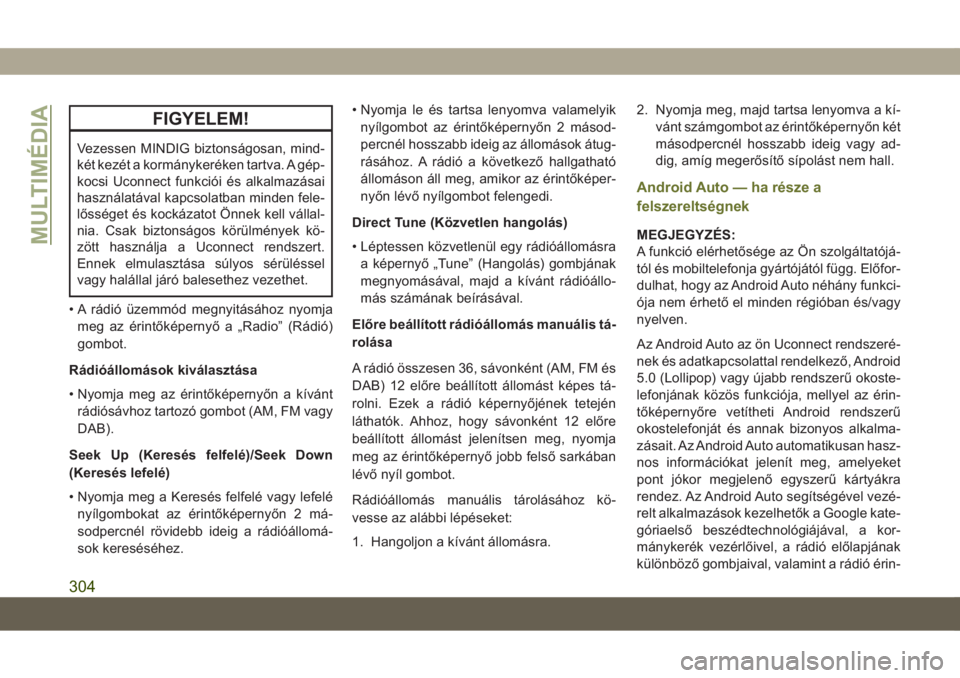 MULTIMÉDIA

FIGYELEM!

Vezessen MINDIG biztonságosan, mindkét kezét a kormánykeréken tartva. A gépkocsi Uconnect funkciói és alkalmazásai használatával kapcsolatban minden felelősséget és kockázatot Önnek kell vállalnia. Csak biztonságos körülmények között használja a Uconnect rendszert. Ennek elmulasztása súlyos sérüléssel vagy halállal járó balesethez vezethet.

• A rádió üzemmód megnyitásához nyomja meg az érintőképernyő a „Radio” (Rádió) gombot.

Rádióállomások kiválasztása

• Nyomja meg az érintőképernyőn a kívánt rádiósávhoz tartozó gombot (AM, FM vagy DAB).

Seek Up (Keresés felfelé)/Seek Down (Keresés lefelé)

• Nyomja meg a Keresés felfelé vagy lefelé nyílgombokat az érintőképernyőn 2 másodpercnél rövidebb ideig a rádióállomások kereséséhez.

• Nyomja le és tartsa lenyomva valamelyik nyílgombot az érintőképernyőn 2 másodpercnél hosszabb ideig az állomások átugrásához. A rádió a következő hallgatható állomáson áll meg, amikor az érintőképernyőn lévő nyílgombot felengedi.

Direct Tune (Közvetlen hangolás)

• Léptessen közvetlenül egy rádióállomásra a képernyő „Tune” (Hangolás) gombjának megnyomásával, majd a kívánt rádióállomás számának beírásával.

Előre beállított rádióállomás manuális tárolása

A rádió összesen 36, sávonként (AM, FM és DAB) 12 előre beállított állomást képes tárolni. Ezek a rádió képernyőjének tetején láthatók. Ahhoz, hogy sávonként 12 előre beállított állomást jelenítsen meg, nyomja meg az érintőképernyő jobb felső sarkában lévő nyíl gombot.

Rádióállomás manuális tárolásához kövesse az alábbi lépéseket:

1. Hangoljon a kívánt állomásra.

2. Nyomja meg, majd tartsa lenyomva a kívánt számgombot az érintőképernyőn két másodpercnél hosszabb ideig vagy addig, amíg megerősítő sípolást nem hall.

Android Auto — ha része a felszereltségnek

MEGJEGYZÉS:
A funkció elérhetősége az Ön szolgáltatójától és mobiltelefonja gyártójától függ. Előfordulhat, hogy az Android Auto néhány funkciója nem érhető el minden régióban és/vagy nyelven.

Az Android Auto az ön Uconnect rendszerének és adatkapcsolattal rendelkező, Android 5.0 (Lollipop) vagy újabb rendszerű okostelefonjának közös funkciója, mellyel az érintőképernyőre vetítheti Android rendszerű okostelefonját és annak bizonyos alkalmazásait. Az Android Auto automatikusan hasznos információkat jelenít meg, amelyeket pont jókor megjelenő egyszerű kártyákra rendez. Az Android Auto segítségével vezérelt alkalmazások kezelhetők a Google kategóriaelső beszédtechnológiájával, a kormánykerék vezérlőivel, a rádió előlapjának különböző gombjaival, valamint a rádió érin-

304

carmanualsonline.info